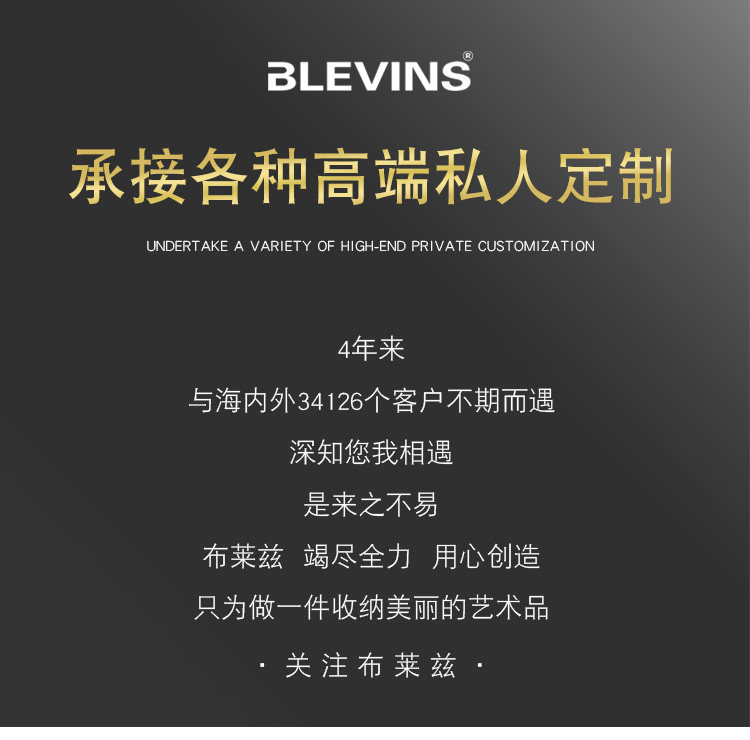 BLEVINS®

承接各种高端私人定制

UNDERTAKE A VARIETY OF HIGH-END PRIVATE CUSTOMIZATION

4年来

与海内外34126个客户不期而遇

深知您我相遇

是来之不易

布莱兹 竭尽全力 用心创造

只为做一件收纳美丽的艺术品

· 关注布莱兹 ·